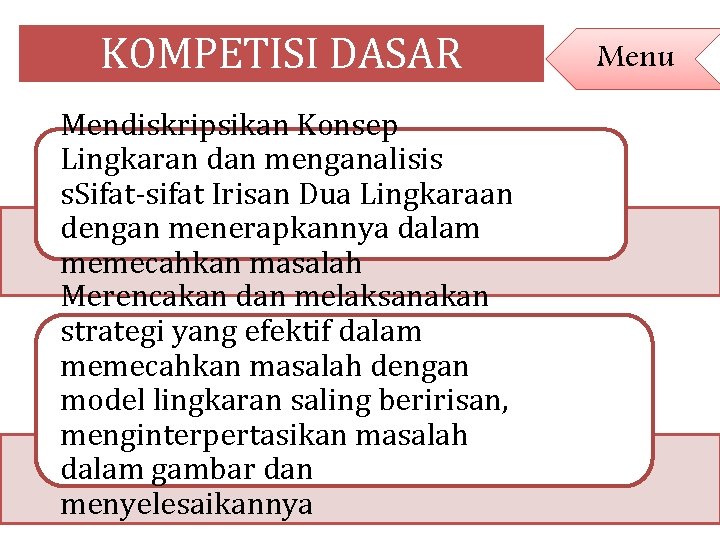 KOMPETISI DASAR

Menu

Mendiskripsikan Konsep Lingkaran dan menganalisis sSifat-sifat Irisan Dua Lingkaraan dengan menerapkannya dalam memecahkan masalah

Merencakan dan melaksanakan strategi yang efektif dalam memecahkan masalah dengan model lingkaran saling beririsan, menginterpertasikan masalah dalam gambar dan menyelesaikannya